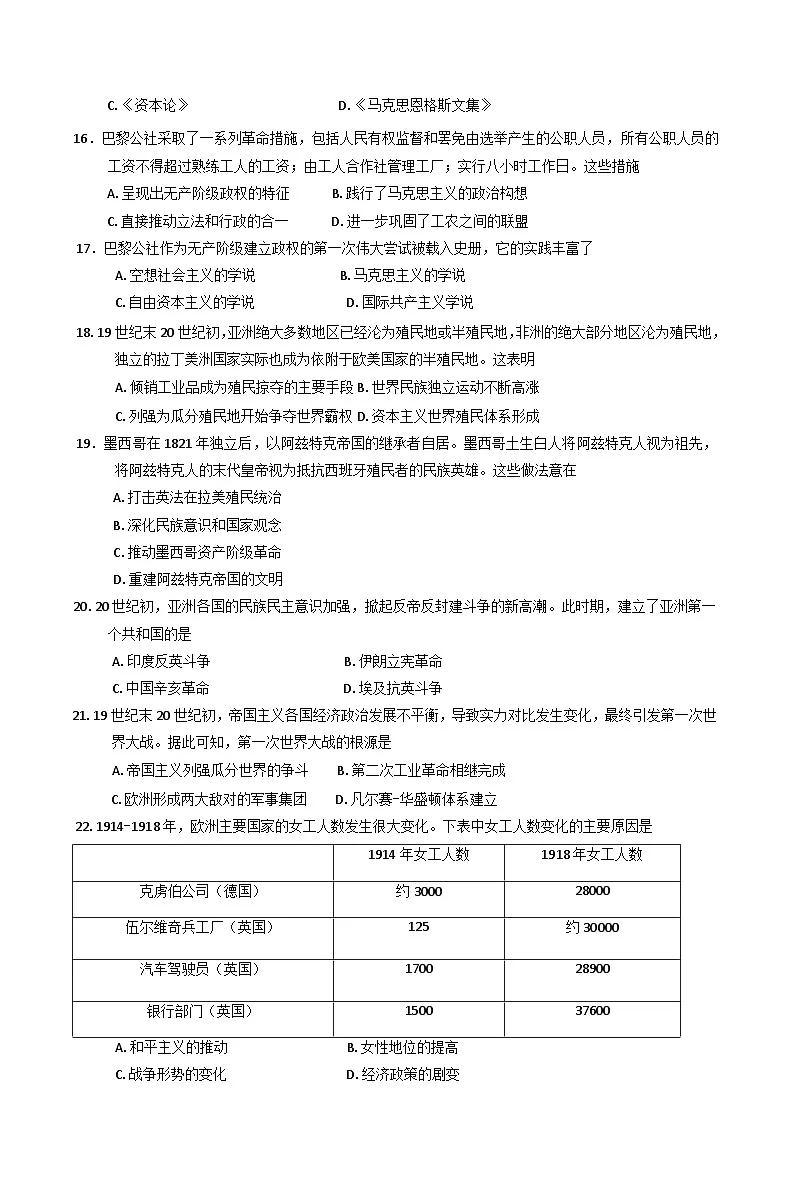 C.《资本论》 D.《马克思恩格斯文集》

16.巴黎公社采取了一系列革命措施，包括人民有权监督和罢免由选举产生的公职人员，所有公职人员的工资不得超过熟练工人的工资；由工人合作社管理工厂；实行八小时工作日。这些措施

A.呈现出无产阶级政权的特征 B.践行了马克思主义的政治构想

C.直接推动立法和行政的合一 D.进一步巩固了工农之间的联盟

17.巴黎公社作为无产阶级建立政权的第一次伟大尝试被载入史册，它的实践丰富了

A.空想社会主义的学说 B.马克思主义的学说

C.自由资本主义的学说 D.国际共产主义学说

18.19世纪末20世纪初，亚洲绝大多数地区已经沦为殖民地或半殖民地，非洲的绝大部分地区沦为殖民地，独立的拉丁美洲国家实际也成为依附于欧美国家的半殖民地。这表明

A.倾销工业品成为殖民掠夺的主要手段 B.世界民族独立运动不断高涨

C.列强为瓜分殖民地开始争夺世界霸权 D.资本主义世界殖民体系形成

19.墨西哥在1821年独立后，以阿兹特克帝国的继承者自居。墨西哥土生白人将阿兹特克人视为祖先，将阿兹特克人的末代皇帝视为抵抗西班牙殖民者的民族英雄。这些做法意在

A.打击英法在拉美殖民统治

B.深化民族意识和国家观念

C.推动墨西哥资产阶级革命

D.重建阿兹特克帝国的文明

20.20世纪初，亚洲各国的民族民主意识加强，掀起反帝反封建斗争的新高潮。此时期，建立了亚洲第一个共和国的是

A.印度反英斗争 B.伊朗立宪革命

C.中国辛亥革命 D.埃及抗英斗争

21.19世纪末20世纪初，帝国主义各国经济政治发展不平衡，导致实力对比发生变化，最终引发第一次世界大战。据此可知，第一次世界大战的根源是

A.帝国主义列强瓜分世界的争斗 B.第二次工业革命相继完成

C.欧洲形成两大敌对的军事集团 D.凡尔赛-华盛顿体系建立

22.1914-1918年，欧洲主要国家的女工人数发生很大变化。下表中女工人数变化的主要原因是

| | 1914年女工人数 | 1918年女工人数 |
|---|---|---|
| 克虏伯公司（德国） | 约3000 | 28000 |
| 伍尔维奇兵工厂（英国） | 125 | 约30000 |
| 汽车驾驶员（英国） | 1700 | 28900 |
| 银行部门（英国） | 1500 | 37600 |

A.和平主义的推动 B.女性地位的提高

C.战争形势的变化 D.经济政策的剧变